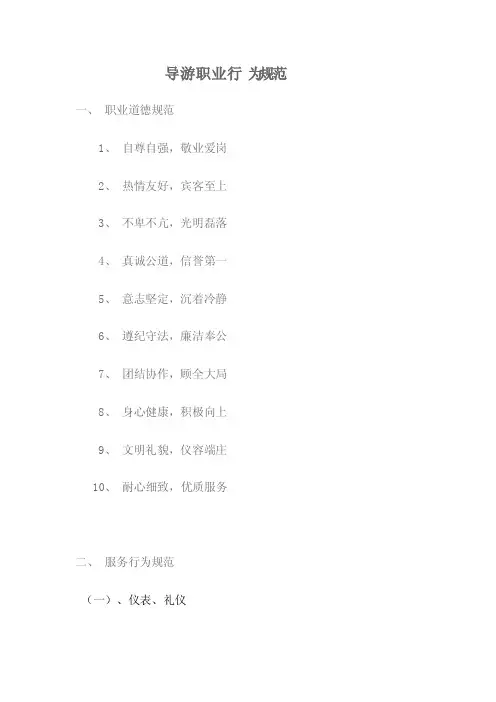 导游职业行 为规范

一、 职业道德规范

1、 自尊自强，敬业爱岗

2、 热情友好，宾客至上

3、 不卑不亢，光明磊落

4、 真诚公道，信誉第一

5、 意志坚定，沉着冷静

6、 遵纪守法，廉洁奉公

7、 团结协作，顾全大局

8、 身心健康，积极向上

9、 文明礼貌，仪容端庄

10、 耐心细致，优质服务

二、 服务行为规范

（一）、仪表、礼仪